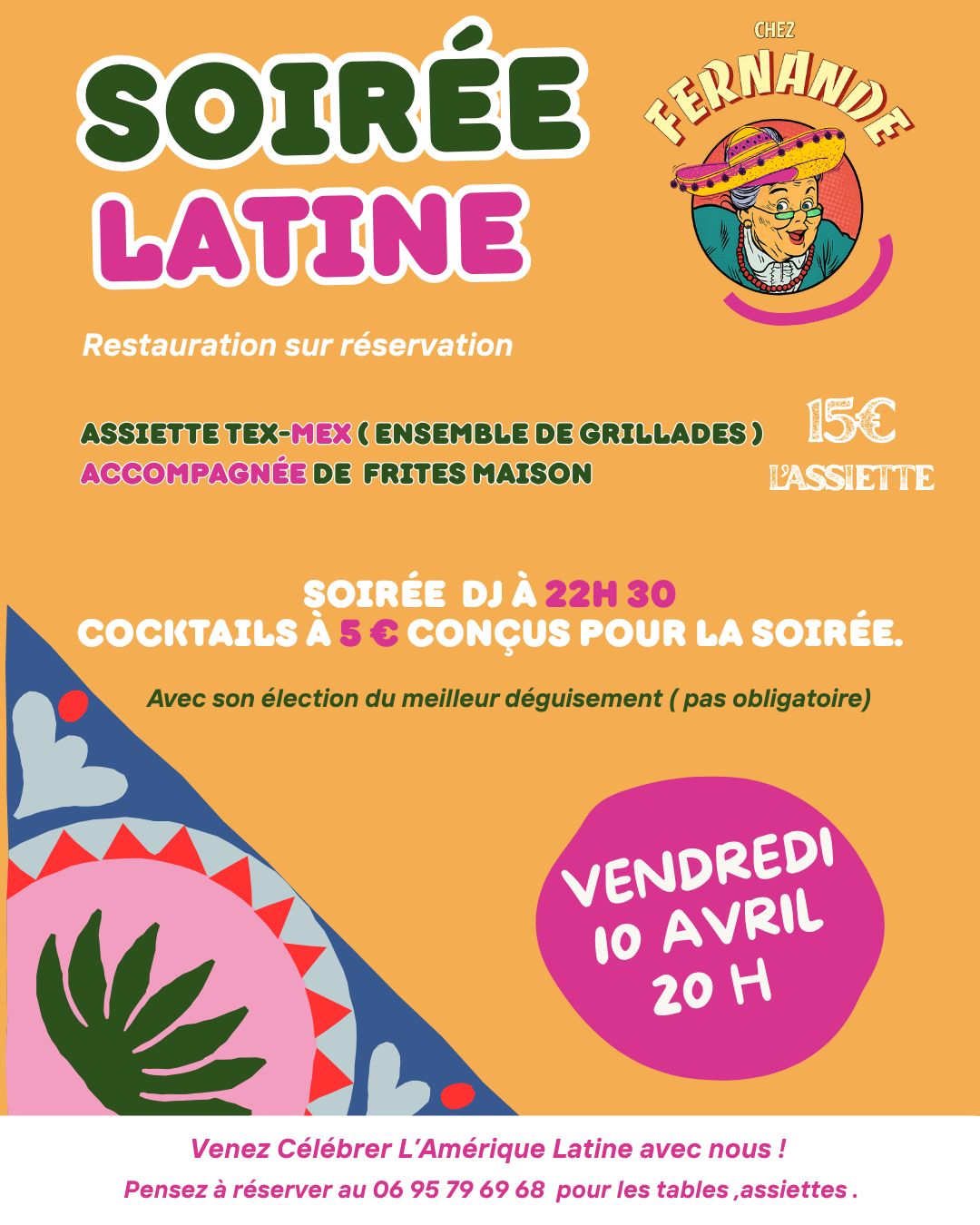 SOIRÉE LATINE

CHEZ FERNANDE

Restauration sur réservation

ASSIETTE TEX-MEX ( ENSEMBLE DE GRILLADES )
ACCOMPAGNÉE DE FRITES MAISON

15€
L'ASSIETTE

SOIRÉE DJ À 22H 30
COCKTAILS À 5 € CONÇUS POUR LA SOIRÉE.

Avec son élection du meilleur déguisement ( pas obligatoire)

VENDREDI
10 AVRIL
20 H

Venez Célébrer L'Amérique Latine avec nous !
Pensez à réserver au 06 95 79 69 68 pour les tables ,assiettes .